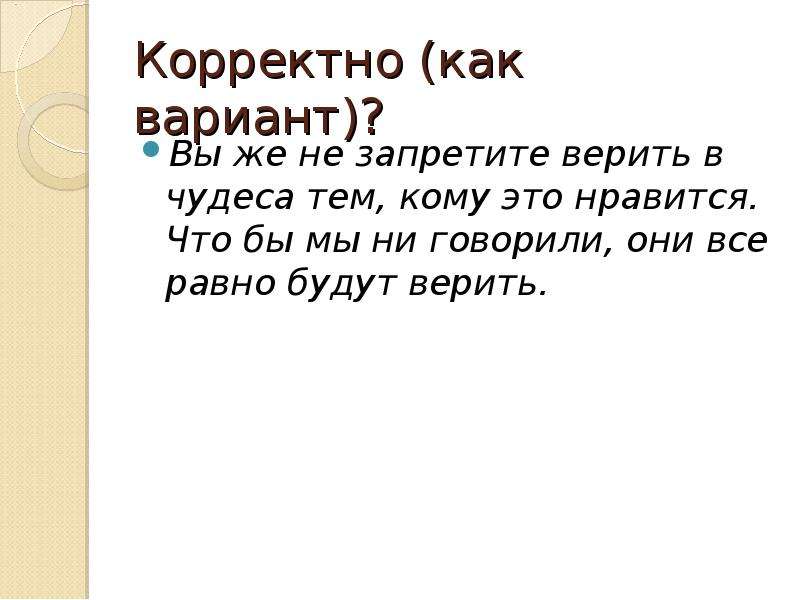 Корректно (как вариант)?

Вы же не запретите верить в чудеса тем, кому это нравится. Что бы мы ни говорили, они все равно будут верить.